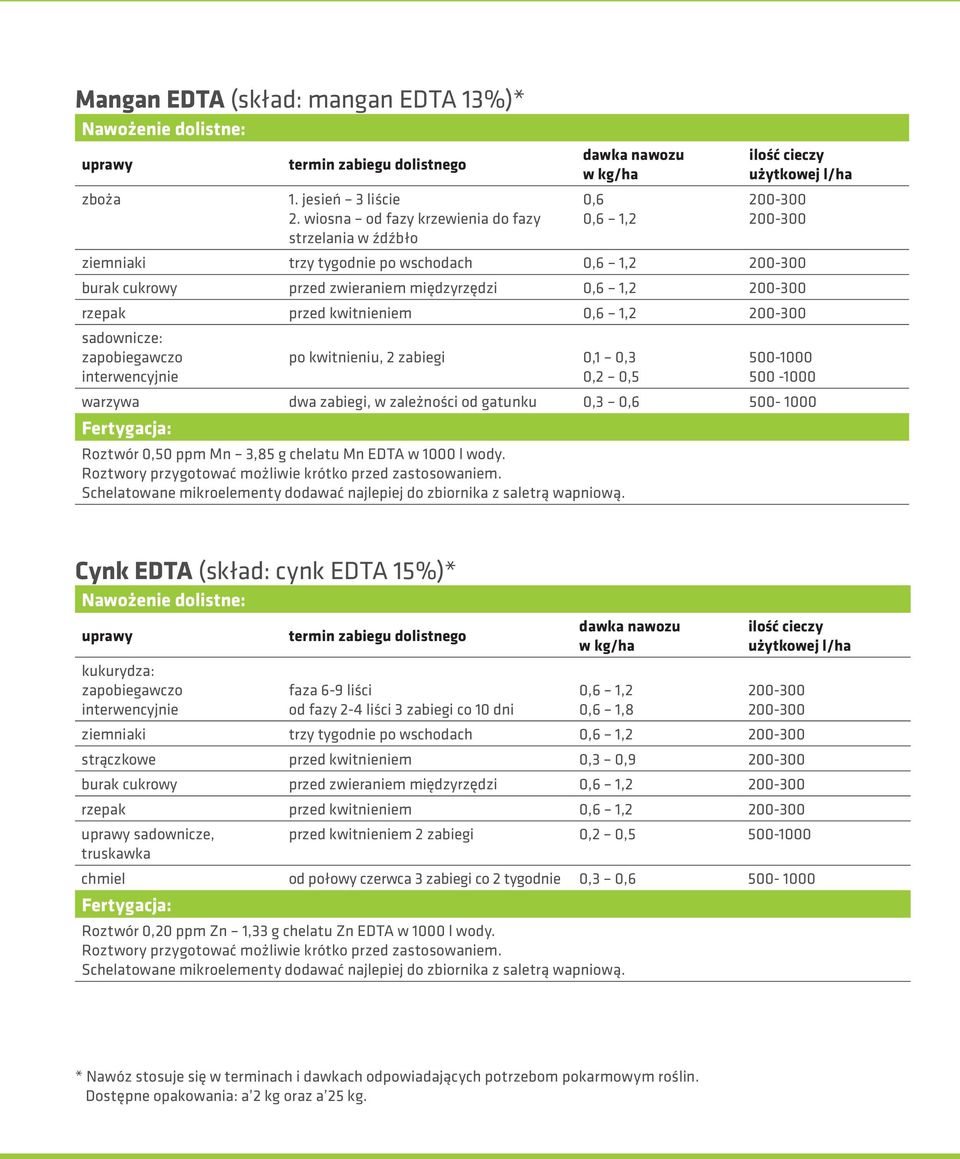 **Mangan EDTA** (skład: mangan EDTA 13%)*

Nawożenie dolistne:

| uprawy | termin zabiegu dolistnego | dawka nawozu w kg/ha | ilość cieczy użytkowej l/ha |
|---|---|---|---|
| zboża | 1. jesień – 3 liście 2. wiosna – od fazy krzewienia do fazy strzelania w źdźbło | 0,6 0,6 – 1,2 | 200-300 200-300 |
| ziemniaki | trzy tygodnie po wschodach | 0,6 – 1,2 | 200-300 |
| burak cukrowy | przed zwieraniem międzyrzędzi | 0,6 – 1,2 | 200-300 |
| rzepak | przed kwitnieniem | 0,6 – 1,2 | 200-300 |
| sadownicze: zapobiegawczo interwencyjnie | po kwitnieniu, 2 zabiegi | 0,1 – 0,3 0,2 – 0,5 | 500-1000 500 -1000 |
| warzywa | dwa zabiegi, w zależności od gatunku | 0,3 – 0,6 | 500- 1000 |

Fertygacja:

Roztwór 0,50 ppm Mn – 3,85 g chelatu Mn EDTA w 1000 l wody.
Roztwory przygotować możliwie krótko przed zastosowaniem.
Schelatowane mikroelementy dodawać najlepiej do zbiornika z saletrą wapniową.

**Cynk EDTA** (skład: cynk EDTA 15%)*

Nawożenie dolistne:

| uprawy | termin zabiegu dolistnego | dawka nawozu w kg/ha | ilość cieczy użytkowej l/ha |
|---|---|---|---|
| kukurydza: zapobiegawczo interwencyjnie | faza 6-9 liści od fazy 2-4 liści 3 zabiegi co 10 dni | 0,6 – 1,2 0,6 – 1,8 | 200-300 200-300 |
| ziemniaki | trzy tygodnie po wschodach | 0,6 – 1,2 | 200-300 |
| strączkowe | przed kwitnieniem | 0,3 – 0,9 | 200-300 |
| burak cukrowy | przed zwieraniem międzyrzędzi | 0,6 – 1,2 | 200-300 |
| rzepak | przed kwitnieniem | 0,6 – 1,2 | 200-300 |
| uprawy sadownicze, truskawka | przed kwitnieniem 2 zabiegi | 0,2 – 0,5 | 500-1000 |
| chmiel | od połowy czerwca 3 zabiegi co 2 tygodnie | 0,3 – 0,6 | 500- 1000 |

Fertygacja:

Roztwór 0,20 ppm Zn – 1,33 g chelatu Zn EDTA w 1000 l wody.
Roztwory przygotować możliwie krótko przed zastosowaniem.
Schelatowane mikroelementy dodawać najlepiej do zbiornika z saletrą wapniową.

* Nawóz stosuje się w terminach i dawkach odpowiadających potrzebom pokarmowym roślin.
Dostępne opakowania: a'2 kg oraz a'25 kg.